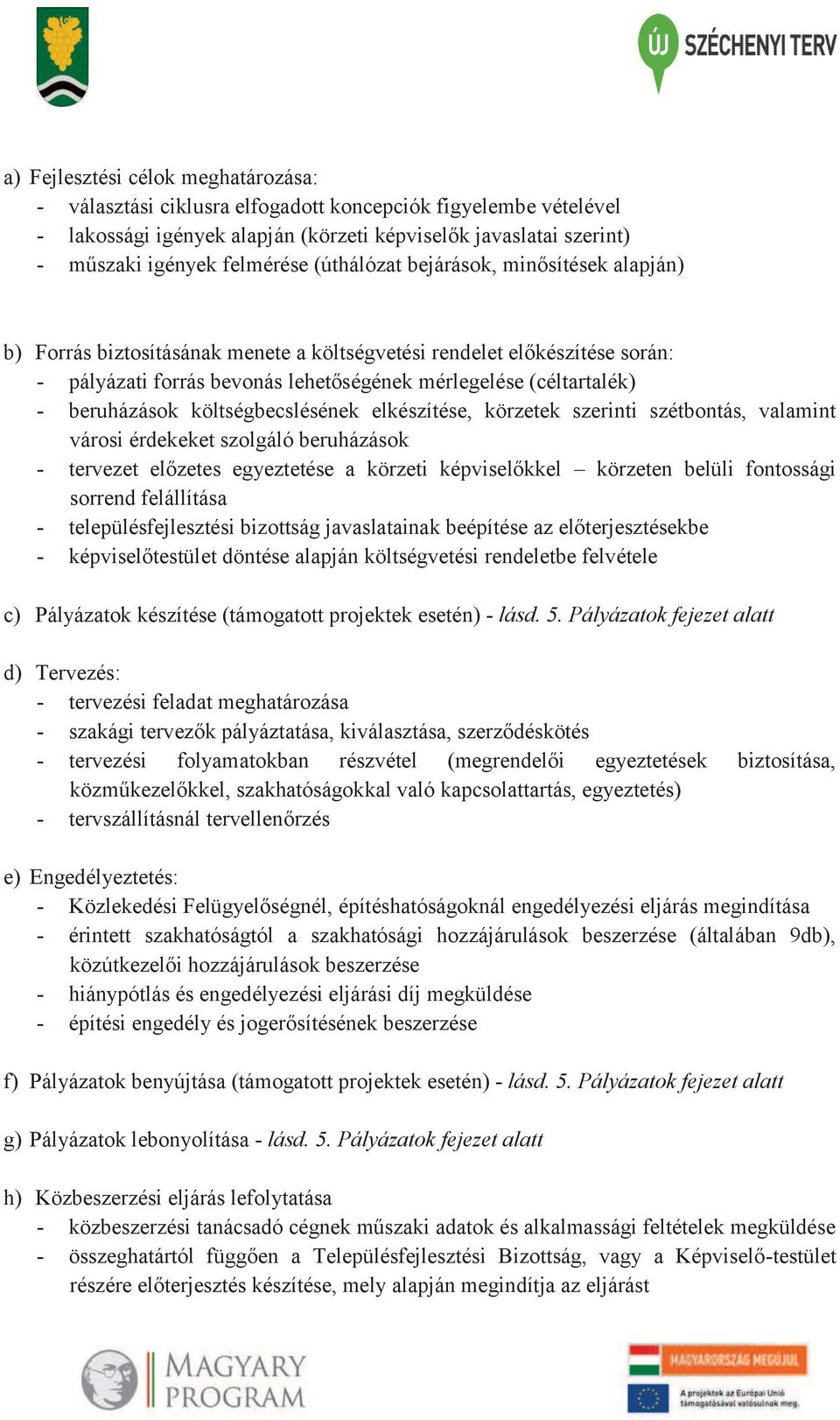 ÚJ SZÉCHENYI TERV

a) Fejlesztési célok meghatározása:
- választási ciklusra elfogadott koncepciók figyelembe vételével
- lakossági igények alapján (körzeti képviselők javaslatai szerint)
- műszaki igények felmérése (úthálózat bejárások, minősítések alapján)

b) Forrás biztosításának menete a költségvetési rendelet előkészítése során:
- pályázati forrás bevonás lehetőségének mérlegelése (céltartalék)
- beruházások költségbecslésének elkészítése, körzetek szerinti szétbontás, valamint városi érdekeket szolgáló beruházások
- tervezet előzetes egyeztetése a körzeti képviselőkkel – körzeten belüli fontossági sorrend felállítása
- településfejlesztési bizottság javaslatainak beépítése az előterjesztésekbe
- képviselőtestület döntése alapján költségvetési rendeletbe felvétele

c) Pályázatok készítése (támogatott projektek esetén) - lásd. 5. Pályázatok fejezet alatt

d) Tervezés:
- tervezési feladat meghatározása
- szakági tervezők pályáztatása, kiválasztása, szerződéskötés
- tervezési folyamatokban részvétel (megrendelői egyeztetések biztosítása, közműkezelőkkel, szakhatóságokkal való kapcsolattartás, egyeztetés)
- tervszállításnál tervellenőrzés

e) Engedélyeztetés:
- Közlekedési Felügyelőségnél, építéshatóságoknál engedélyezési eljárás megindítása
- érintett szakhatóságtól a szakhatósági hozzájárulások beszerzése (általában 9db), közútkezelői hozzájárulások beszerzése
- hiánypótlás és engedélyezési eljárási díj megküldése
- építési engedély és jogerősítésének beszerzése

f) Pályázatok benyújtása (támogatott projektek esetén) - lásd. 5. Pályázatok fejezet alatt

g) Pályázatok lebonyolítása - lásd. 5. Pályázatok fejezet alatt

h) Közbeszerzési eljárás lefolytatása
- közbeszerzési tanácsadó cégnek műszaki adatok és alkalmassági feltételek megküldése
- összeghatártól függően a Településfejlesztési Bizottság, vagy a Képviselő-testület részére előterjesztés készítése, mely alapján megindítja az eljárást

MAGYARY PROGRAM

MAGYARORSZÁG MEGÚJUL
A projektek az Európai Unió támogatásával valósulnak meg.